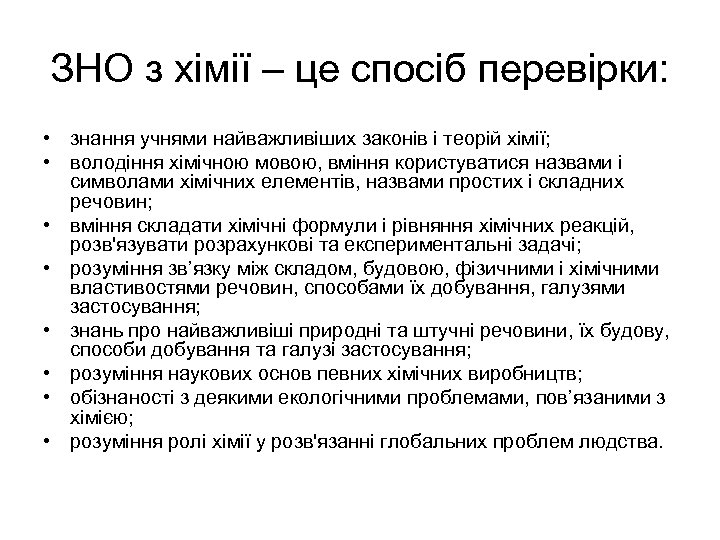 ЗНО з хімії – це спосіб перевірки:

• знання учнями найважливіших законів і теорій хімії;
• володіння хімічною мовою, вміння користуватися назвами і символами хімічних елементів, назвами простих і складних речовин;
• вміння складати хімічні формули і рівняння хімічних реакцій, розв'язувати розрахункові та експериментальні задачі;
• розуміння зв’язку між складом, будовою, фізичними і хімічними властивостями речовин, способами їх добування, галузями застосування;
• знань про найважливіші природні та штучні речовини, їх будову, способи добування та галузі застосування;
• розуміння наукових основ певних хімічних виробництв;
• обізнаності з деякими екологічними проблемами, пов’язаними з хімією;
• розуміння ролі хімії у розв'язанні глобальних проблем людства.